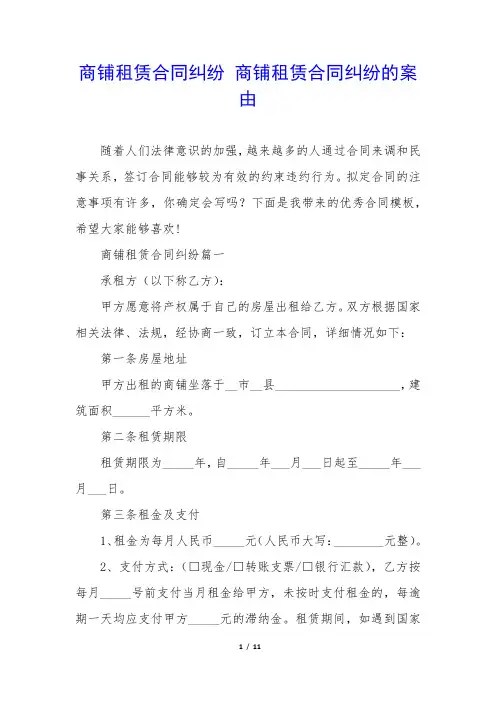 商铺租赁合同纠纷 商铺租赁合同纠纷的案由

随着人们法律意识的加强，越来越多的人通过合同来调和民事关系，签订合同能够较为有效的约束违约行为。拟定合同的注意事项有许多，你确定会写吗？下面是我带来的优秀合同模板，希望大家能够喜欢！

商铺租赁合同纠纷篇一

承租方（以下称乙方）：

甲方愿意将产权属于自己的房屋出租给乙方。双方根据国家相关法律、法规，经协商一致，订立本合同，详细情况如下：

第一条房屋地址

甲方出租的商铺坐落于__市__县____________________，建筑面积______平方米。

第二条租赁期限

租赁期限为_____年，自_____年___月___日起至_____年___月___日。

第三条租金及支付

1、租金为每月人民币_____元（人民币大写：________元整）。

2、支付方式：（□现金/□转账支票/□银行汇款），乙方按每月_____号前支付当月租金给甲方，未按时支付租金的，每逾期一天均应支付甲方_____元的滞纳金。租赁期间，如遇到国家

1 / 11